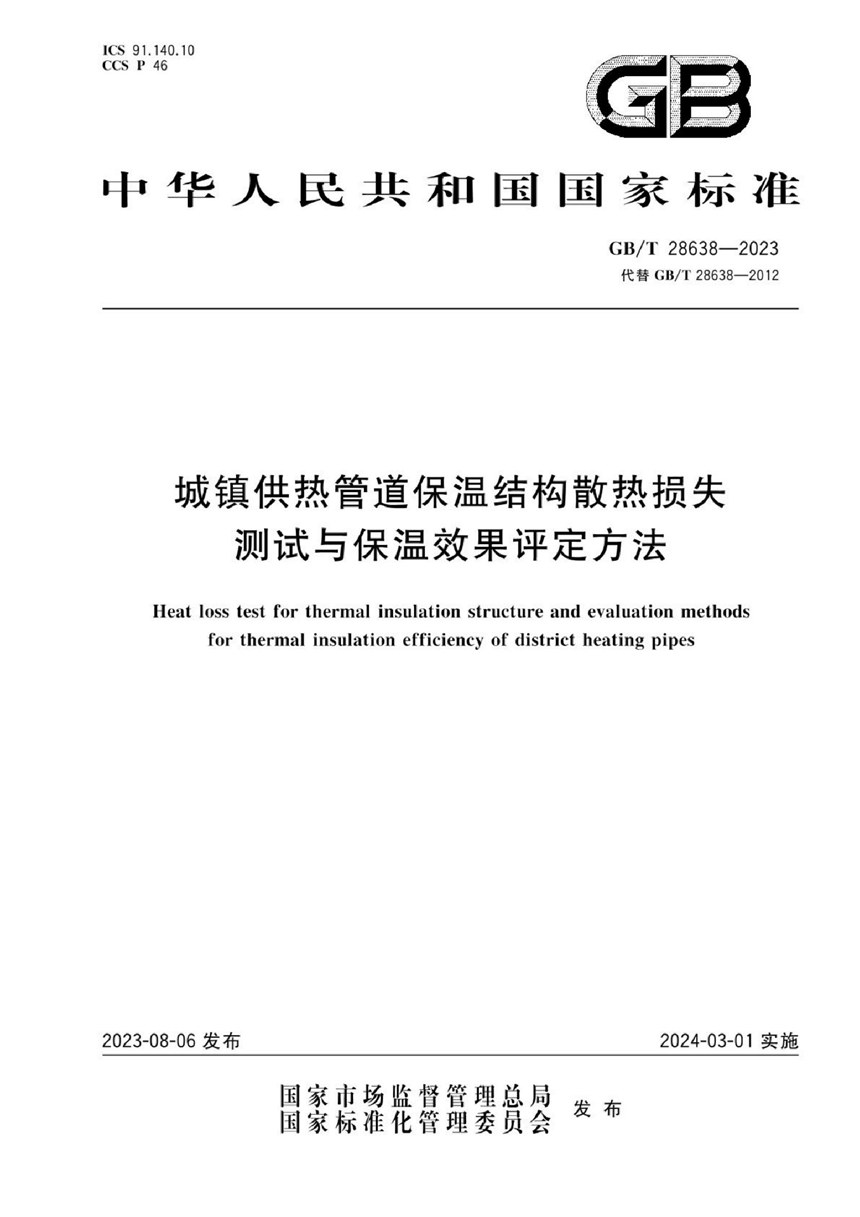 ICS 91.140.10
CCS P 46

GB

中华人民共和国国家标准

GB/T 28638—2023
代替 GB/T 28638—2012

城镇供热管道保温结构散热损失测试与保温效果评定方法

Heat loss test for thermal insulation structure and evaluation methods for thermal insulation efficiency of district heating pipes

2023-08-06 发布

2024-03-01 实施

国家市场监督管理总局
国家标准化管理委员会
发布